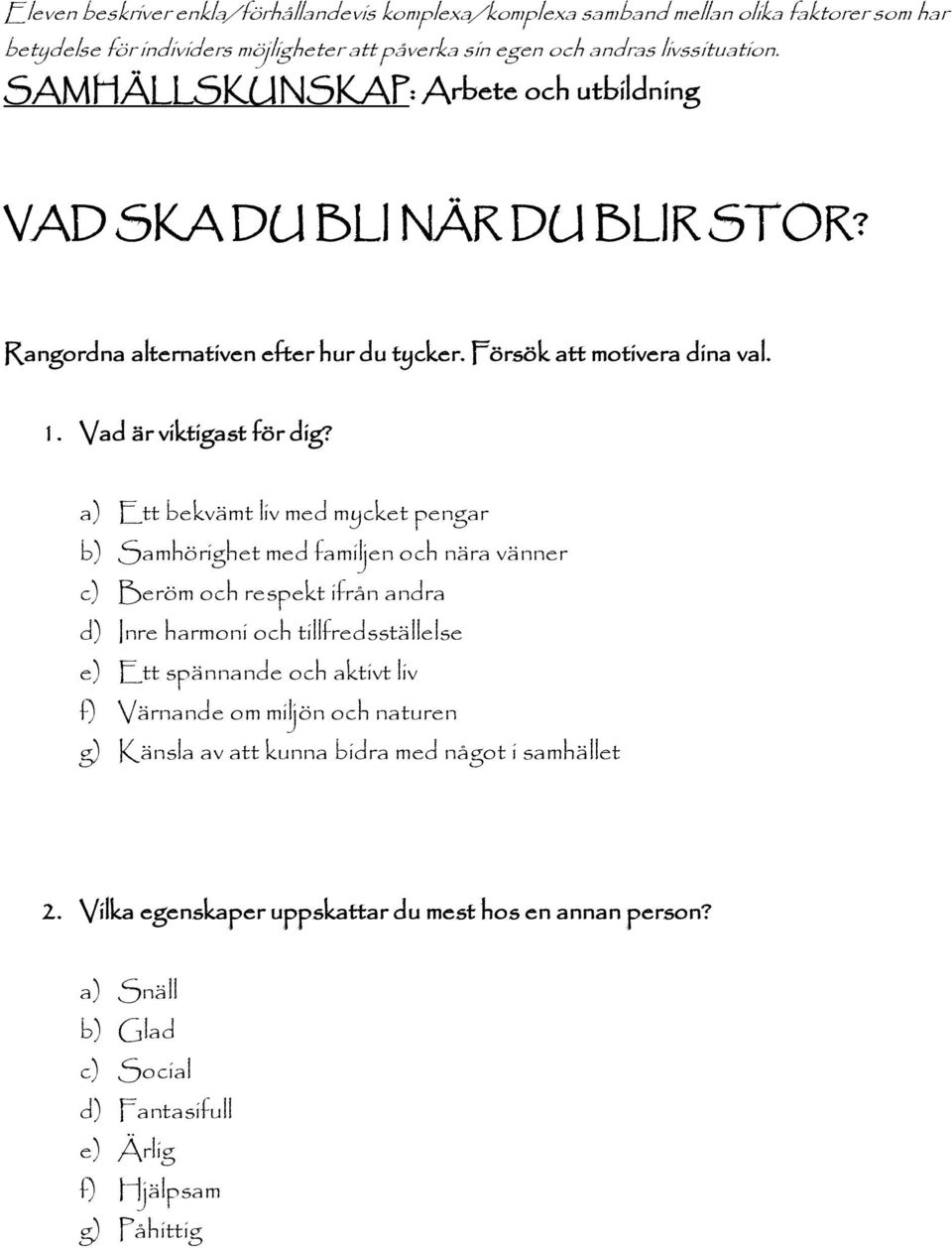 Eleven beskriver enkla/förhållandevis komplexa/komplexa samband mellan olika faktorer som har betydelse för individers möjligheter att påverka sin egen och andras livssituation.

SAMHÄLLSKUNSKAP: Arbete och utbildning

VAD SKA DU BLI NÄR DU BLIR STOR?

Rangordna alternativen efter hur du tycker. Försök att motivera dina val.

1. Vad är viktigast för dig?

a) Ett bekvämt liv med mycket pengar
b) Samhörighet med familjen och nära vänner
c) Beröm och respekt ifrån andra
d) Inre harmoni och tillfredsställelse
e) Ett spännande och aktivt liv
f) Värnande om miljön och naturen
g) Känsla av att kunna bidra med något i samhället

2. Vilka egenskaper uppskattar du mest hos en annan person?

a) Snäll
b) Glad
c) Social
d) Fantasifull
e) Ärlig
f) Hjälpsam
g) Påhittig